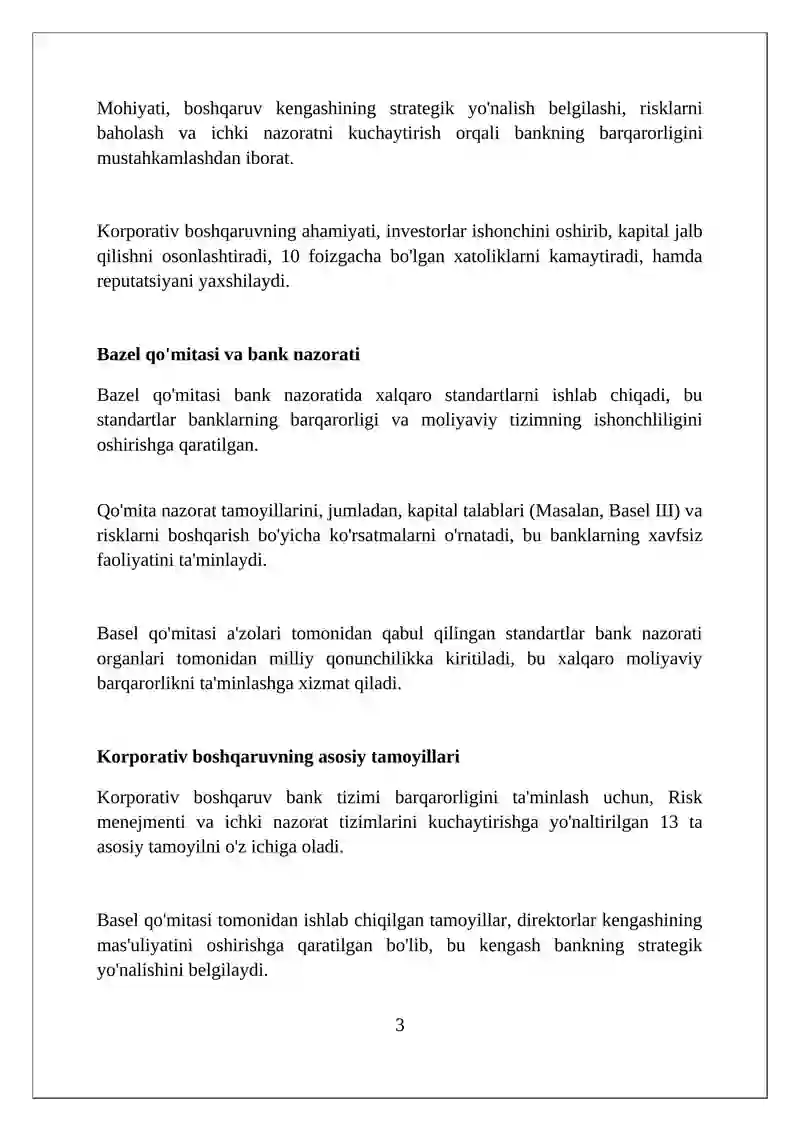 Mohiyati, boshqaruv kengashining strategik yo'nalish belgilashi, risklarni baholash va ichki nazoratni kuchaytirish orqali bankning barqarorligini mustahkamlashdan iborat.

Korporativ boshqaruvning ahamiyati, investorlar ishonchini oshirib, kapital jalb qilishni osonlashtiradi, 10 foizgacha bo'lgan xatoliklarni kamaytiradi, hamda reputatsiyani yaxshilaydi.

Bazel qo'mitasi va bank nazorati

Bazel qo'mitasi bank nazoratida xalqaro standartlarni ishlab chiqadi, bu standartlar banklarning barqarorligi va moliyaviy tizimning ishonchliligini oshirishga qaratilgan.

Qo'mita nazorat tamoyillarini, jumladan, kapital talablari (Masalan, Basel III) va risklarni boshqarish bo'yicha ko'rsatmalarni o'rnatadi, bu banklarning xavfsiz faoliyatini ta'minlaydi.

Basel qo'mitasi a'zolari tomonidan qabul qilingan standartlar bank nazorati organlari tomonidan milliy qonunchilikka kiritiladi, bu xalqaro moliyaviy barqarorlikni ta'minlashga xizmat qiladi.

Korporativ boshqaruvning asosiy tamoyillari

Korporativ boshqaruv bank tizimi barqarorligini ta'minlash uchun, Risk menejmenti va ichki nazorat tizimlarini kuchaytirishga yo'naltirilgan 13 ta asosiy tamoyilni o'z ichiga oladi.

Basel qo'mitasi tomonidan ishlab chiqilgan tamoyillar, direktorlar kengashining mas'uliyatini oshirishga qaratilgan bo'lib, bu kengash bankning strategik yo'nalishini belgilaydi.

3